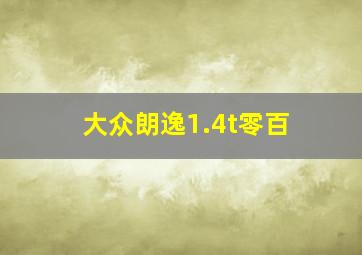 大众朗逸1.4t零百